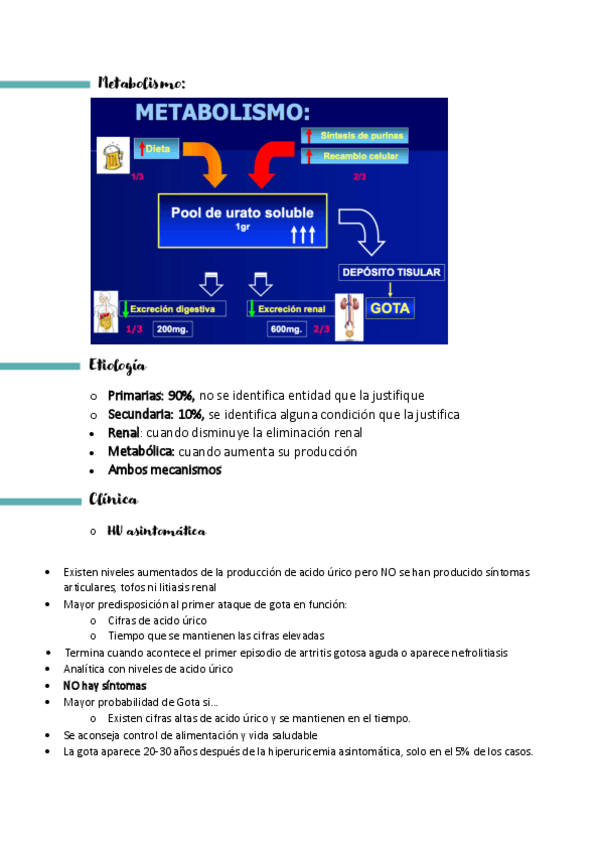 Metabolismo:

METABOLISMO:

Dieta

1/3

Síntesis de purinas

Recambio celular

2/3

Pool de urato soluble
1gr

DEPÓSITO TISULAR

GOTA

Excreción digestiva

1/3 200mg.

Excreción renal

600mg. 2/3

Etiología

o Primarias: 90%, no se identifica entidad que la justifique
o Secundaria: 10%, se identifica alguna condición que la justifica
• Renal: cuando disminuye la eliminación renal
• Metabólica: cuando aumenta su producción
• Ambos mecanismos

Clínica

o HU asintomática

• Existen niveles aumentados de la producción de acido úrico pero NO se han producido síntomas articulares, tofos ni litiasis renal
• Mayor predisposición al primer ataque de gota en función:
  o Cifras de acido úrico
  o Tiempo que se mantienen las cifras elevadas
• Termina cuando acontece el primer episodio de artritis gotosa aguda o aparece nefrolitiasis
• Analítica con niveles de acido úrico
• NO hay síntomas
• Mayor probabilidad de Gota si…
  o Existen cifras altas de acido úrico y se mantienen en el tiempo.
• Se aconseja control de alimentación y vida saludable
• La gota aparece 20-30 años después de la hiperuricemia asintomática, solo en el 5% de los casos.